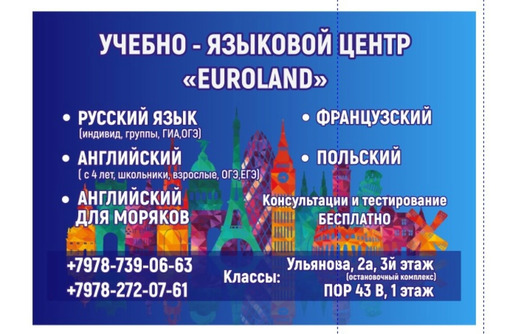 УЧЕБНО - ЯЗЫКОВОЙ ЦЕНТР
«EUROLAND»

• РУССКИЙ ЯЗЫК
(индивид, группы, ГИА,ОГЭ)

• АНГЛИЙСКИЙ
( с 4 лет, школьники, взрослые, ОГЭ,ЕГЭ)

• АНГЛИЙСКИЙ ДЛЯ МОРЯКОВ

• ФРАНЦУЗСКИЙ

• ПОЛЬСКИЙ

Консультации и тестирование
БЕСПЛАТНО

+7978-739-06-63
+7978-272-07-61

Классы:

Ульянова, 2а, 3й этаж
(остановочный комплекс)
ПОР 43 В, 1 этаж